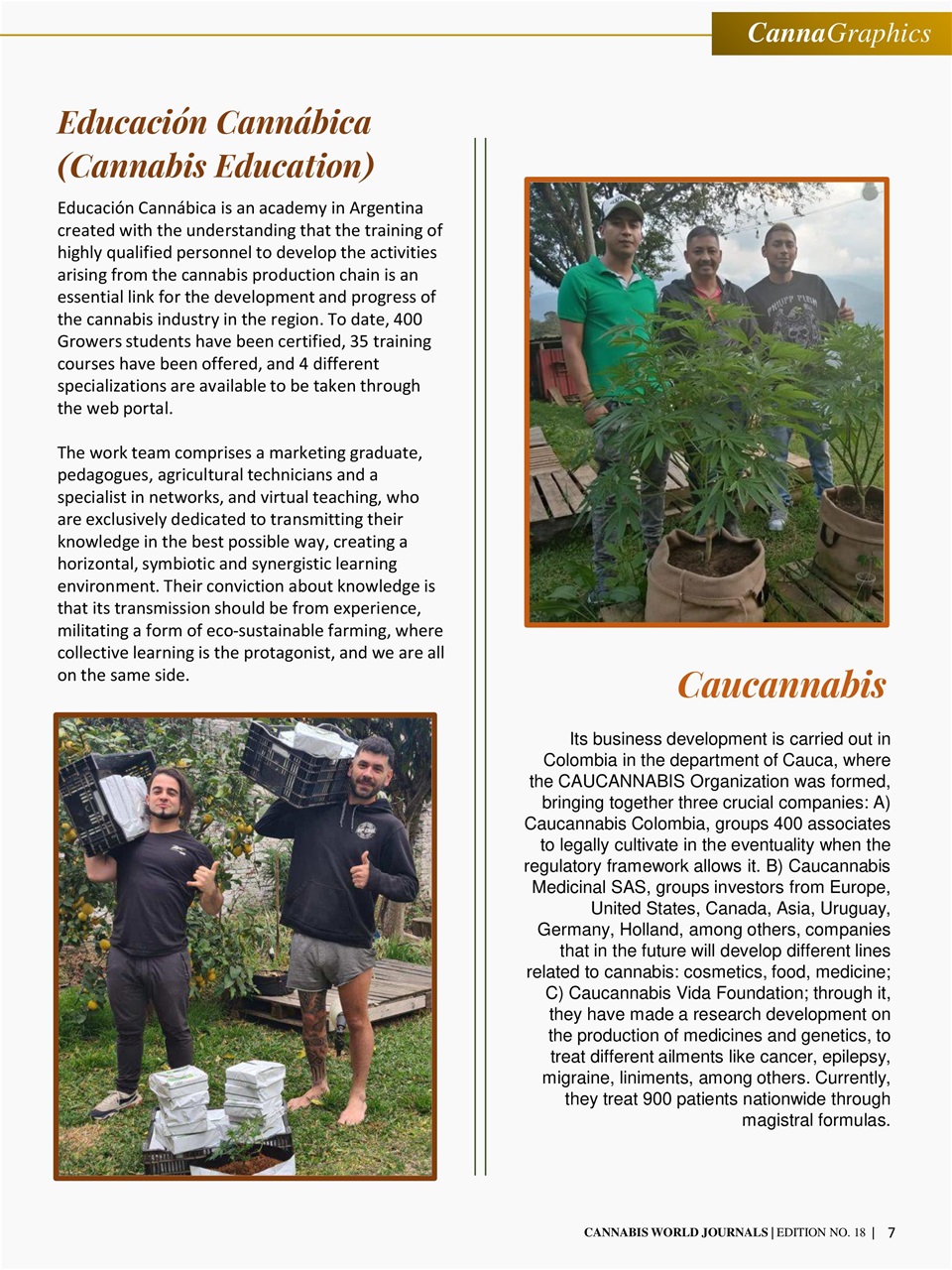 CannaGraphics

Educación Cannábica (Cannabis Education)

Educación Cannábica is an academy in Argentina created with the understanding that the training of highly qualified personnel to develop the activities arising from the cannabis production chain is an essential link for the development and progress of the cannabis industry in the region. To date, 400 Growers students have been certified, 35 training courses have been offered, and 4 different specializations are available to be taken through the web portal.

The work team comprises a marketing graduate, pedagogues, agricultural technicians and a specialist in networks, and virtual teaching, who are exclusively dedicated to transmitting their knowledge in the best possible way, creating a horizontal, symbiotic and synergistic learning environment. Their conviction about knowledge is that its transmission should be from experience, militating a form of eco-sustainable farming, where collective learning is the protagonist, and we are all on the same side.

Caucannabis

Its business development is carried out in Colombia in the department of Cauca, where the CAUCANNABIS Organization was formed, bringing together three crucial companies: A) Caucannabis Colombia, groups 400 associates to legally cultivate in the eventuality when the regulatory framework allows it. B) Caucannabis Medicinal SAS, groups investors from Europe, United States, Canada, Asia, Uruguay, Germany, Holland, among others, companies that in the future will develop different lines related to cannabis: cosmetics, food, medicine; C) Caucannabis Vida Foundation; through it, they have made a research development on the production of medicines and genetics, to treat different ailments like cancer, epilepsy, migraine, liniments, among others. Currently, they treat 900 patients nationwide through magistral formulas.

CANNABIS WORLD JOURNALS | EDITION NO. 18 | 7